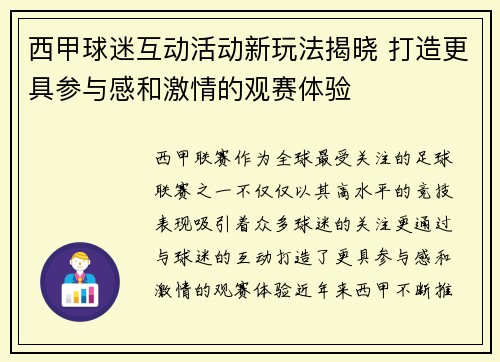 西甲球迷互动活动新玩法揭晓 打造更具参与感和激情的观赛体验

西甲联赛作为全球最受关注的足球联赛之一不仅仅以其高水平的竞技表现吸引着众多球迷的关注更通过与球迷的互动打造了更具参与感和激情的观赛体验近年来西甲不断推